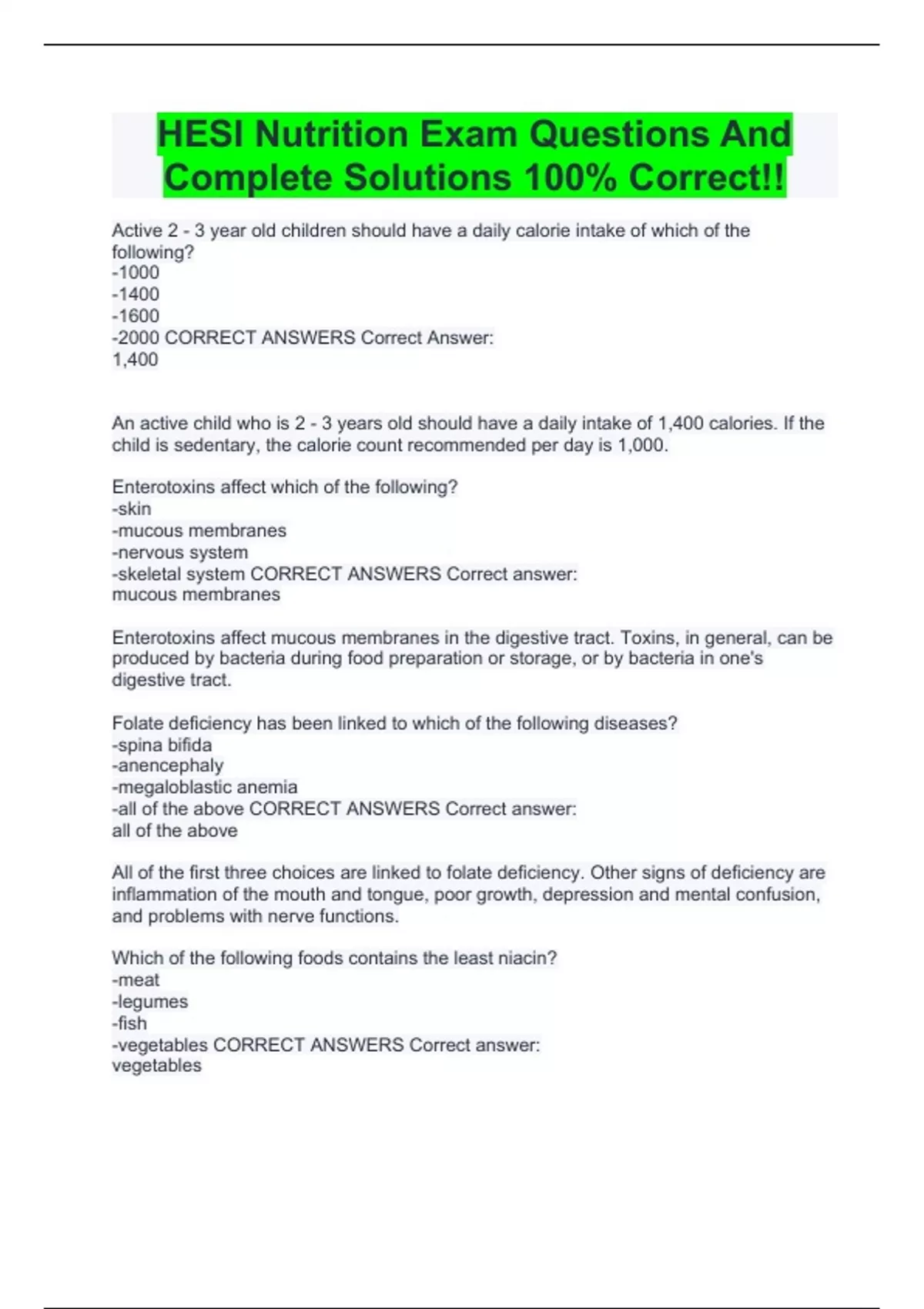 HESI Nutrition Exam Questions And Complete Solutions 100% Correct!!

Active 2 - 3 year old children should have a daily calorie intake of which of the following?
-1000
-1400
-1600
-2000 CORRECT ANSWERS Correct Answer:
1,400

An active child who is 2 - 3 years old should have a daily intake of 1,400 calories. If the child is sedentary, the calorie count recommended per day is 1,000.

Enterotoxins affect which of the following?
-skin
-mucous membranes
-nervous system
-skeletal system CORRECT ANSWERS Correct answer:
mucous membranes

Enterotoxins affect mucous membranes in the digestive tract. Toxins, in general, can be produced by bacteria during food preparation or storage, or by bacteria in one's digestive tract.

Folate deficiency has been linked to which of the following diseases?
-spina bifida
-anencephaly
-megaloblastic anemia
-all of the above CORRECT ANSWERS Correct answer:
all of the above

All of the first three choices are linked to folate deficiency. Other signs of deficiency are inflammation of the mouth and tongue, poor growth, depression and mental confusion, and problems with nerve functions.

Which of the following foods contains the least niacin?
-meat
-legumes
-fish
-vegetables CORRECT ANSWERS Correct answer:
vegetables